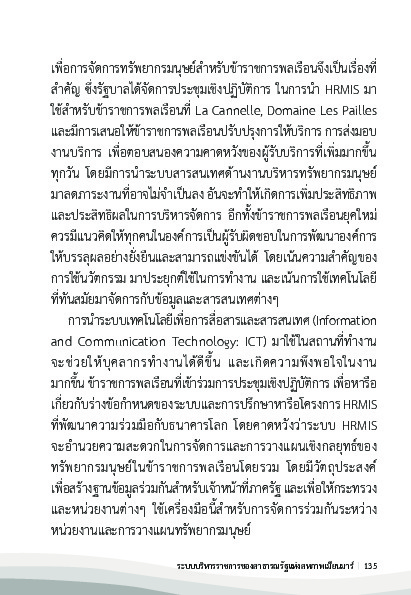 เพื่อการจัดการทรัพยากรมนุษย์สำหรับข้าราชการพลเรือนจึงเป็นเรื่องที่สำคัญ ซึ่งรัฐบาลได้จัดการประชุมเชิงปฏิบัติการ ในการนำ HRMIS มาใช้สำหรับข้าราชการพลเรือนที่ La Cannelle, Domaine Les Pailles และมีการเสนอให้ข้าราชการพลเรือนปรับปรุงการให้บริการ การส่งมอบงานบริการ เพื่อตอบสนองความคาดหวังของผู้รับบริการที่เพิ่มมากขึ้นทุกวัน โดยมีการนำระบบสารสนเทศด้านงานบริหารทรัพยากรมนุษย์มาลดภาระงานที่อาจไม่จำเป็นลง อันจะทำให้เกิดการเพิ่มประสิทธิภาพและประสิทธิผลในการบริหารจัดการ อีกทั้งข้าราชการพลเรือนยุคใหม่ควรมีแนวคิดให้ทุกคนในองค์การเป็นผู้รับผิดชอบในการพัฒนาองค์การให้บรรลุผลอย่างยั่งยืนและสามารถแข่งขันได้ โดยเน้นความสำคัญของการใช้นวัตกรรม มาประยุกต์ใช้ในการทำงาน และเน้นการใช้เทคโนโลยีที่ทันสมัยมาจัดการกับข้อมูลและสารสนเทศต่างๆ

การนำระบบเทคโนโลยีเพื่อการสื่อสารและสารสนเทศ (Information and Communication Technology: ICT) มาใช้ในสถานที่ทำงานจะช่วยให้บุคลากรทำงานได้ดีขึ้น และเกิดความพึงพอใจในงานมากขึ้น ข้าราชการพลเรือนที่เข้าร่วมการประชุมเชิงปฏิบัติการ เพื่อหารือเกี่ยวกับร่างข้อกำหนดของระบบและการปรึกษาหารือโครงการ HRMIS ที่พัฒนาความร่วมมือกับธนาคารโลก โดยคาดหวังว่าระบบ HRMIS จะอำนวยความสะดวกในการจัดการและการวางแผนเชิงกลยุทธ์ของทรัพยากรมนุษย์ในข้าราชการพลเรือนโดยรวม โดยมีวัตถุประสงค์เพื่อสร้างฐานข้อมูลร่วมกันสำหรับเจ้าหน้าที่ภาครัฐ และเพื่อให้กระทรวงและหน่วยงานต่างๆ ใช้เครื่องมือนี้สำหรับการจัดการร่วมกันระหว่างหน่วยงานและการวางแผนทรัพยากรมนุษย์

ระบบบริหารราชการของสาธารณรัฐแห่งสหภาพเมียนมาร์ | 135